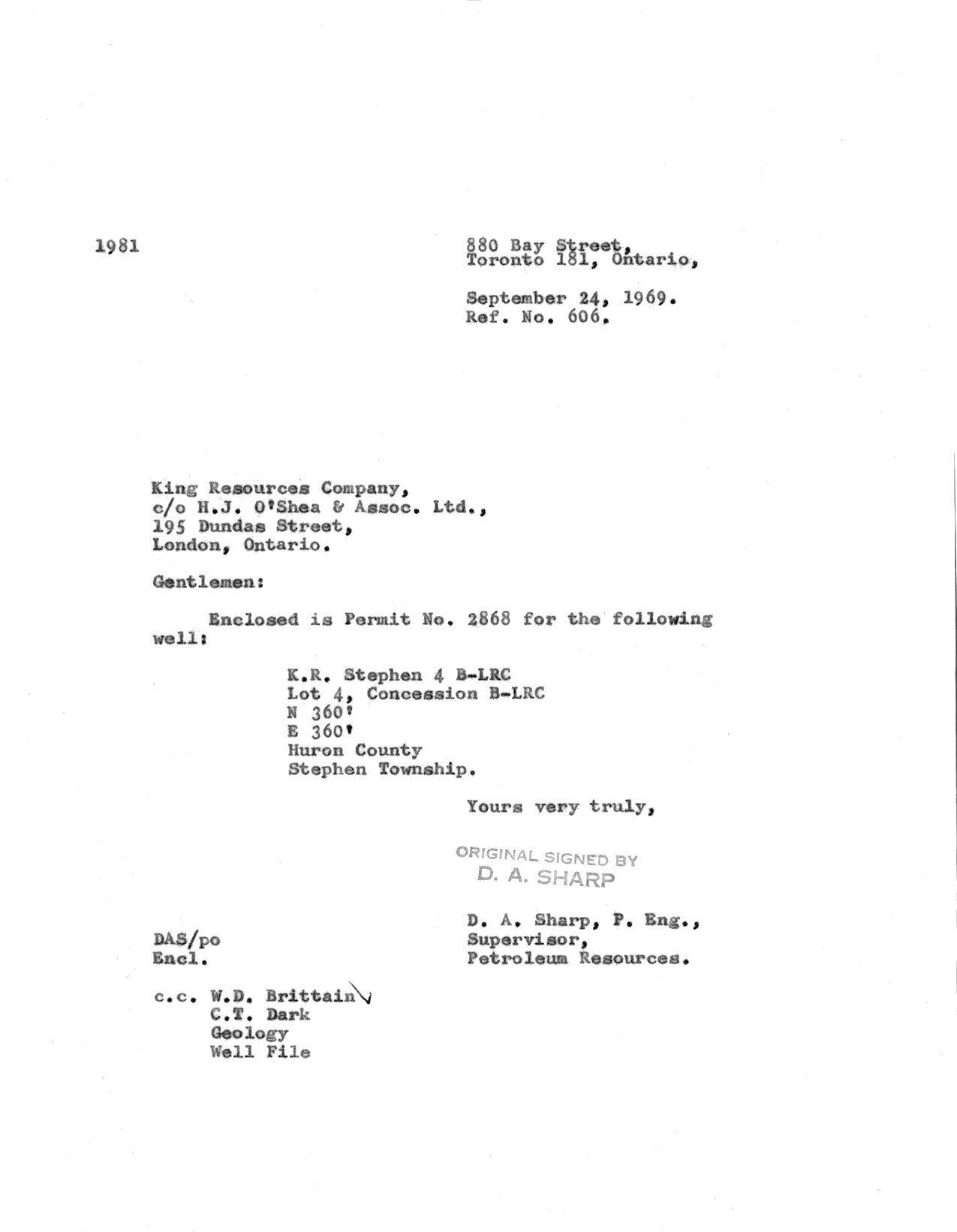 1981

880 Bay Street,
Toronto 181, Ontario,

September 24, 1969.
Ref. No. 606.

King Resources Company,
c/o H.J. O'Shea & Assoc. Ltd.,
195 Dundas Street,
London, Ontario.

Gentlemen:

Enclosed is Permit No. 2868 for the following well:

K.R. Stephen 4 B-LRC
Lot 4, Concession B-LRC
N 360'
E 360'
Huron County
Stephen Township.

Yours very truly,

ORIGINAL SIGNED BY
D. A. SHARP

D. A. Sharp, P. Eng.,
Supervisor,
Petroleum Resources.

DAS/po
Encl.

c.c. W.D. Brittain
C.T. Dark
Geology
Well File